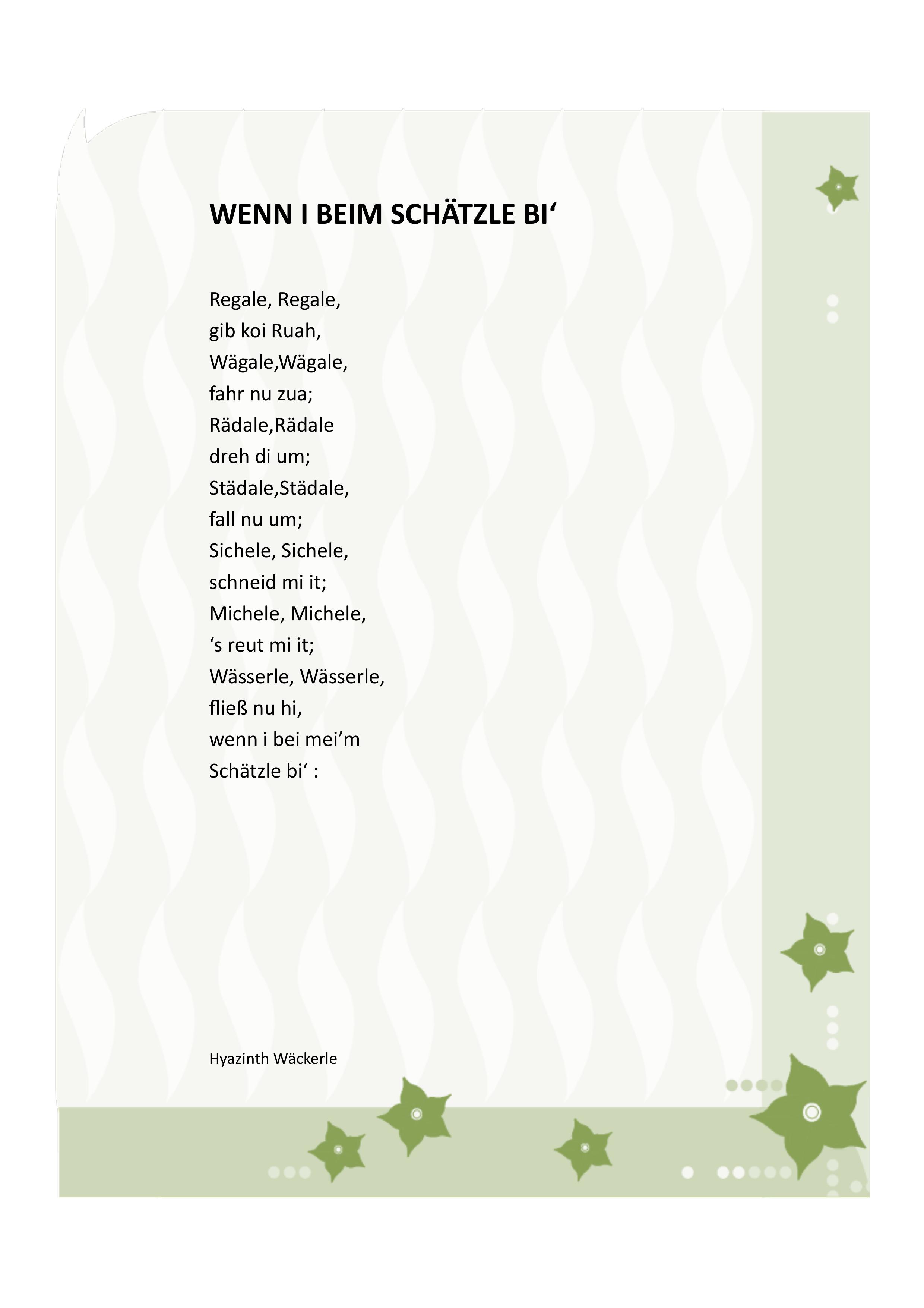 WENN I BEIM SCHÄTZLE BI‘

Regale, Regale,
gib koi Ruah,
Wägale,Wägale,
fahr nu zua;
Rädale,Rädale
dreh di um;
Städale,Städale,
fall nu um;
Sichele, Sichele,
schneid mi it;
Michele, Michele,
‘s reut mi it;
Wässerle, Wässerle,
fließ nu hi,
wenn i bei mei’m
Schätzle bi‘ :

Hyazinth Wäckerle